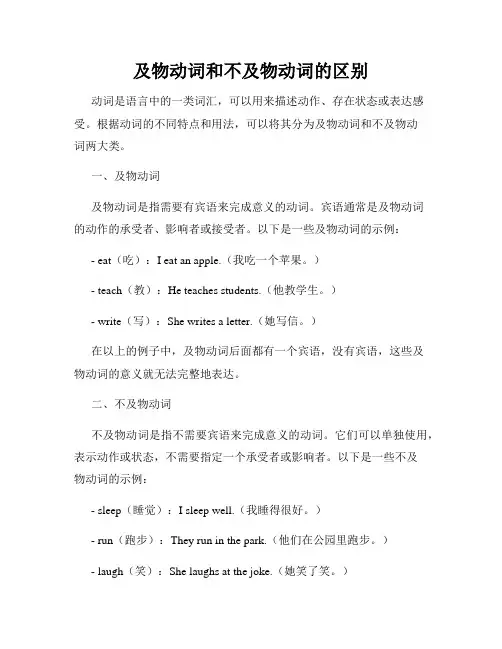 及物动词和不及物动词的区别

动词是语言中的一类词汇，可以用来描述动作、存在状态或表达感受。根据动词的不同特点和用法，可以将其分为及物动词和不及物动词两大类。

一、及物动词

及物动词是指需要有宾语来完成意义的动词。宾语通常是及物动词的动作的承受者、影响者或接受者。以下是一些及物动词的示例：

- eat（吃）：I eat an apple.（我吃一个苹果。）

- teach（教）：He teaches students.（他教学生。）

- write（写）：She writes a letter.（她写信。）

在以上的例子中，及物动词后面都有一个宾语，没有宾语，这些及物动词的意义就无法完整地表达。

二、不及物动词

不及物动词是指不需要宾语来完成意义的动词。它们可以单独使用，表示动作或状态，不需要指定一个承受者或影响者。以下是一些不及物动词的示例：

- sleep（睡觉）：I sleep well.（我睡得很好。）

- run（跑步）：They run in the park.（他们在公园里跑步。）

- laugh（笑）：She laughs at the joke.（她笑了笑。）